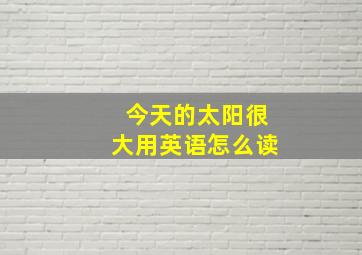 今天的太阳很大用英语怎么读